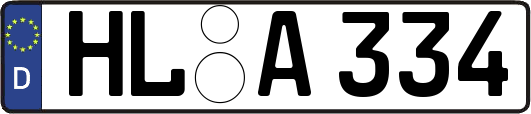 D
HL A 334